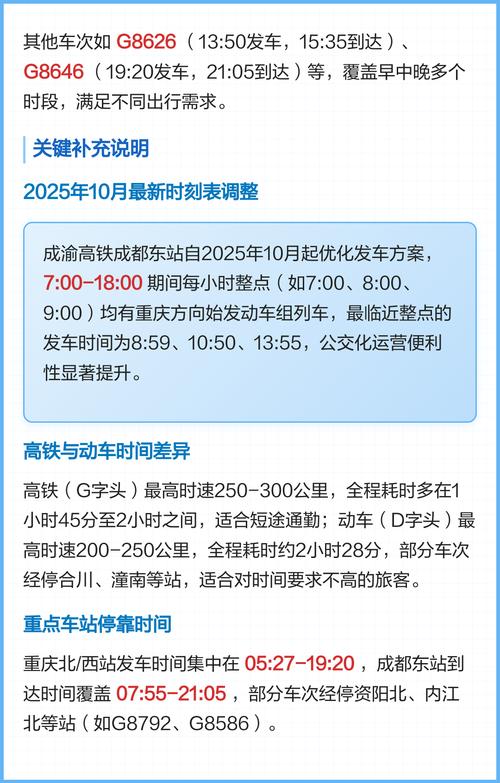 其他车次如 G8626（13:50发车，15:35到达）、G8646（19:20发车，21:05到达）等，覆盖早中晚多个时段，满足不同出行需求。

关键补充说明

2025年10月最新时刻表调整

成渝高铁成都东站自2025年10月起优化发车方案，7:00-18:00 期间每小时整点（如7:00、8:00、9:00）均有重庆方向始发动车组列车，最临近整点的发车时间为8:59、10:50、13:55，公交化运营便利性显著提升。

高铁与动车时间差异

高铁（G字头）最高时速250-300公里，全程耗时多在1小时45分至2小时之间，适合短途通勤；动车（D字头）最高时速200-250公里，全程耗时约2小时28分，部分车次经停合川、潼南等站，适合对时间要求不高的旅客。

重点车站停靠时间

重庆北/西站发车时间集中在 05:27-19:20，成都东站到达时间覆盖 07:55-21:05，部分车次经停资阳北、内江北等站（如G8792、G8586）。